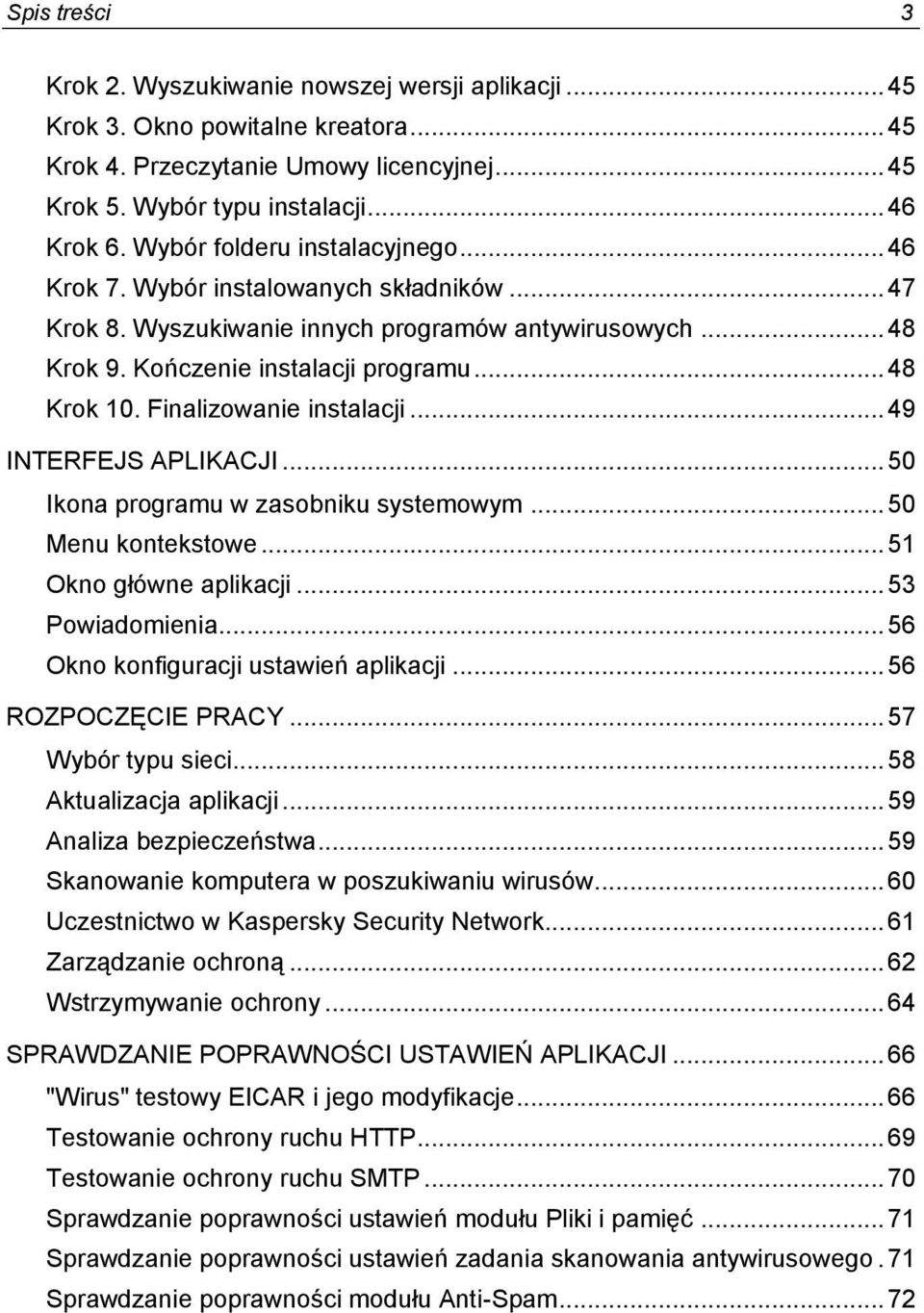 Spis treści 3

Krok 2. Wyszukiwanie nowszej wersji aplikacji ... 45
Krok 3. Okno powitalne kreatora ... 45
Krok 4. Przeczytanie Umowy licencyjnej ... 45
Krok 5. Wybór typu instalacji ... 46
Krok 6. Wybór folderu instalacyjnego ... 46
Krok 7. Wybór instalowanych składników ... 47
Krok 8. Wyszukiwanie innych programów antywirusowych ... 48
Krok 9. Kończenie instalacji programu ... 48
Krok 10. Finalizowanie instalacji ... 49
INTERFEJS APLIKACJI ... 50
Ikona programu w zasobniku systemowym ... 50
Menu kontekstowe ... 51
Okno główne aplikacji ... 53
Powiadomienia ... 56
Okno konfiguracji ustawień aplikacji ... 56
ROZPOCZĘCIE PRACY ... 57
Wybór typu sieci ... 58
Aktualizacja aplikacji ... 59
Analiza bezpieczeństwa ... 59
Skanowanie komputera w poszukiwaniu wirusów ... 60
Uczestnictwo w Kaspersky Security Network ... 61
Zarządzanie ochroną ... 62
Wstrzymywanie ochrony ... 64
SPRAWDZANIE POPRAWNOŚCI USTAWIEŃ APLIKACJI ... 66
"Wirus" testowy EICAR i jego modyfikacje ... 66
Testowanie ochrony ruchu HTTP ... 69
Testowanie ochrony ruchu SMTP ... 70
Sprawdzanie poprawności ustawień modułu Pliki i pamięć ... 71
Sprawdzanie poprawności ustawień zadania skanowania antywirusowego . 71
Sprawdzanie poprawności modułu Anti-Spam ... 72